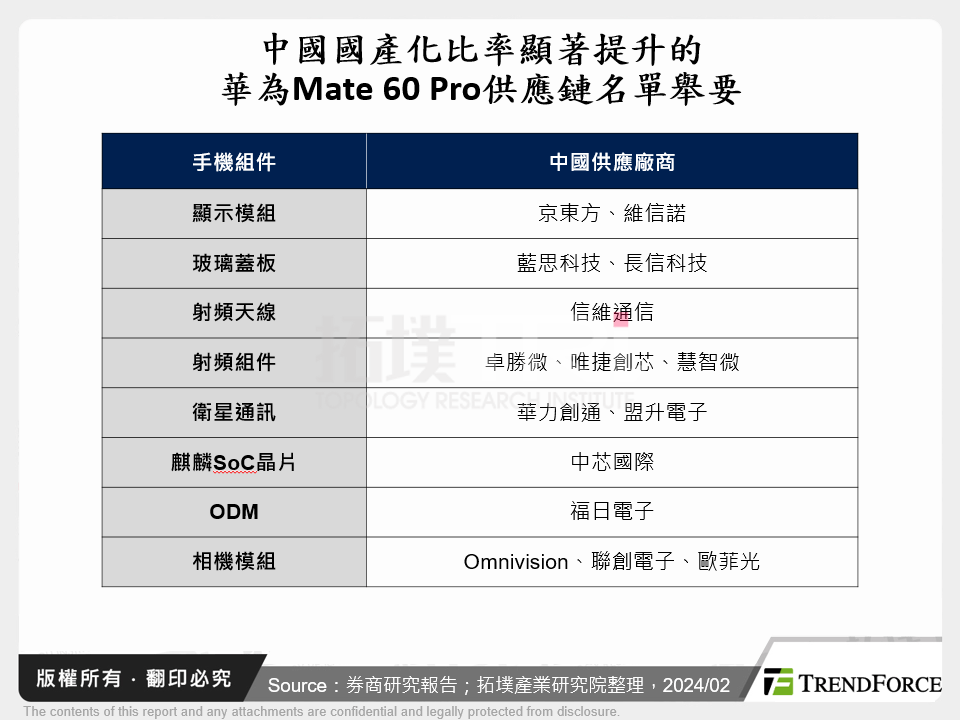 中國國產化比率顯著提升的
華為Mate 60 Pro供應鏈名單舉要

| 手機組件 | 中國供應廠商 |
|---|---|
| 顯示模組 | 京東方、維信諾 |
| 玻璃蓋板 | 藍思科技、長信科技 |
| 射頻天線 | 信維通信 |
| 射頻組件 | 卓勝微、唯捷創芯、慧智微 |
| 衛星通訊 | 華力創通、盟升電子 |
| 麒麟SoC晶片 | 中芯國際 |
| ODM | 福日電子 |
| 相機模組 | Omnivision、聯創電子、歐菲光 |

拓墣
TOPOLOGY RESEARCH INSTITUTE

版權所有．翻印必究

Source：券商研究報告；拓墣產業研究院整理，2024/02

TRENDFORCE

The contents of this report and any attachments are confidential and legally protected from disclosure.